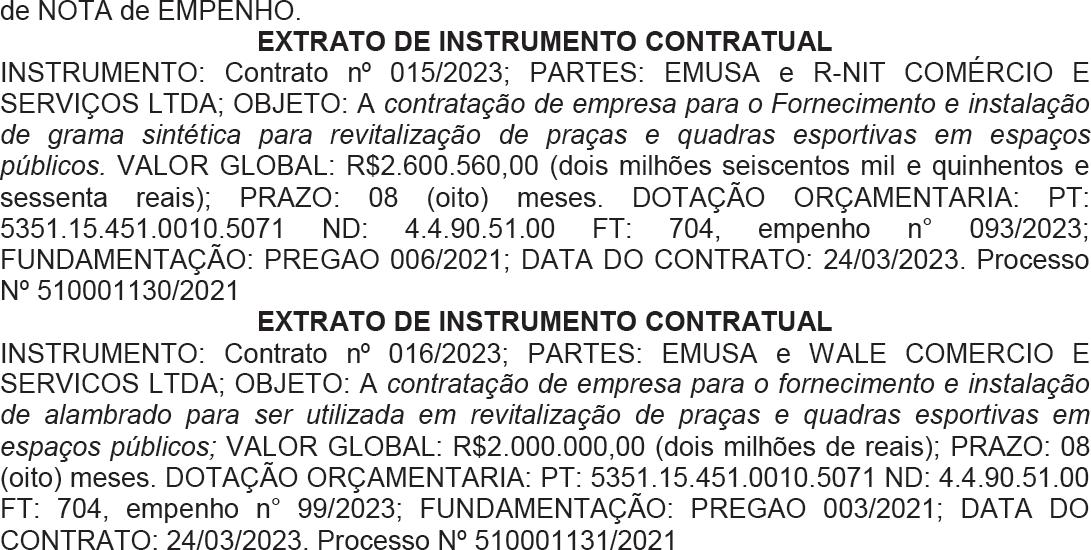 de NOTA de EMPENHO.

EXTRATO DE INSTRUMENTO CONTRATUAL

INSTRUMENTO: Contrato nº 015/2023; PARTES: EMUSA e R-NIT COMÉRCIO E SERVIÇOS LTDA; OBJETO: A contratação de empresa para o Fornecimento e instalação de grama sintética para revitalização de praças e quadras esportivas em espaços públicos. VALOR GLOBAL: R$2.600.560,00 (dois milhões seiscentos mil e quinhentos e sessenta reais); PRAZO: 08 (oito) meses. DOTAÇÃO ORÇAMENTARIA: PT: 5351.15.451.0010.5071 ND: 4.4.90.51.00 FT: 704, empenho n° 093/2023; FUNDAMENTAÇÃO: PREGAO 006/2021; DATA DO CONTRATO: 24/03/2023. Processo Nº 510001130/2021

EXTRATO DE INSTRUMENTO CONTRATUAL

INSTRUMENTO: Contrato nº 016/2023; PARTES: EMUSA e WALE COMERCIO E SERVICOS LTDA; OBJETO: A contratação de empresa para o fornecimento e instalação de alambrado para ser utilizada em revitalização de praças e quadras esportivas em espaços públicos; VALOR GLOBAL: R$2.000.000,00 (dois milhões de reais); PRAZO: 08 (oito) meses. DOTAÇÃO ORÇAMENTARIA: PT: 5351.15.451.0010.5071 ND: 4.4.90.51.00 FT: 704, empenho n° 99/2023; FUNDAMENTAÇÃO: PREGAO 003/2021; DATA DO CONTRATO: 24/03/2023. Processo Nº 510001131/2021